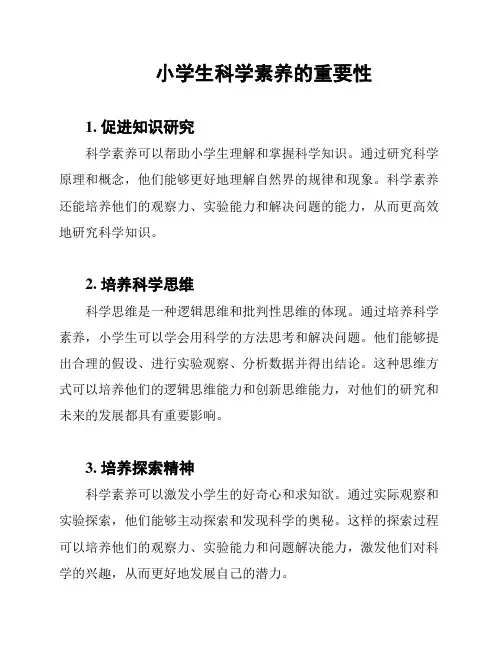 小学生科学素养的重要性

1. 促进知识研究

科学素养可以帮助小学生理解和掌握科学知识。通过研究科学原理和概念，他们能够更好地理解自然界的规律和现象。科学素养还能培养他们的观察力、实验能力和解决问题的能力，从而更高效地研究科学知识。

2. 培养科学思维

科学思维是一种逻辑思维和批判性思维的体现。通过培养科学素养，小学生可以学会用科学的方法思考和解决问题。他们能够提出合理的假设、进行实验观察、分析数据并得出结论。这种思维方式可以培养他们的逻辑思维能力和创新思维能力，对他们的研究和未来的发展都具有重要影响。

3. 培养探索精神

科学素养可以激发小学生的好奇心和求知欲。通过实际观察和实验探索，他们能够主动探索和发现科学的奥秘。这样的探索过程可以培养他们的观察力、实验能力和问题解决能力，激发他们对科学的兴趣，从而更好地发展自己的潜力。